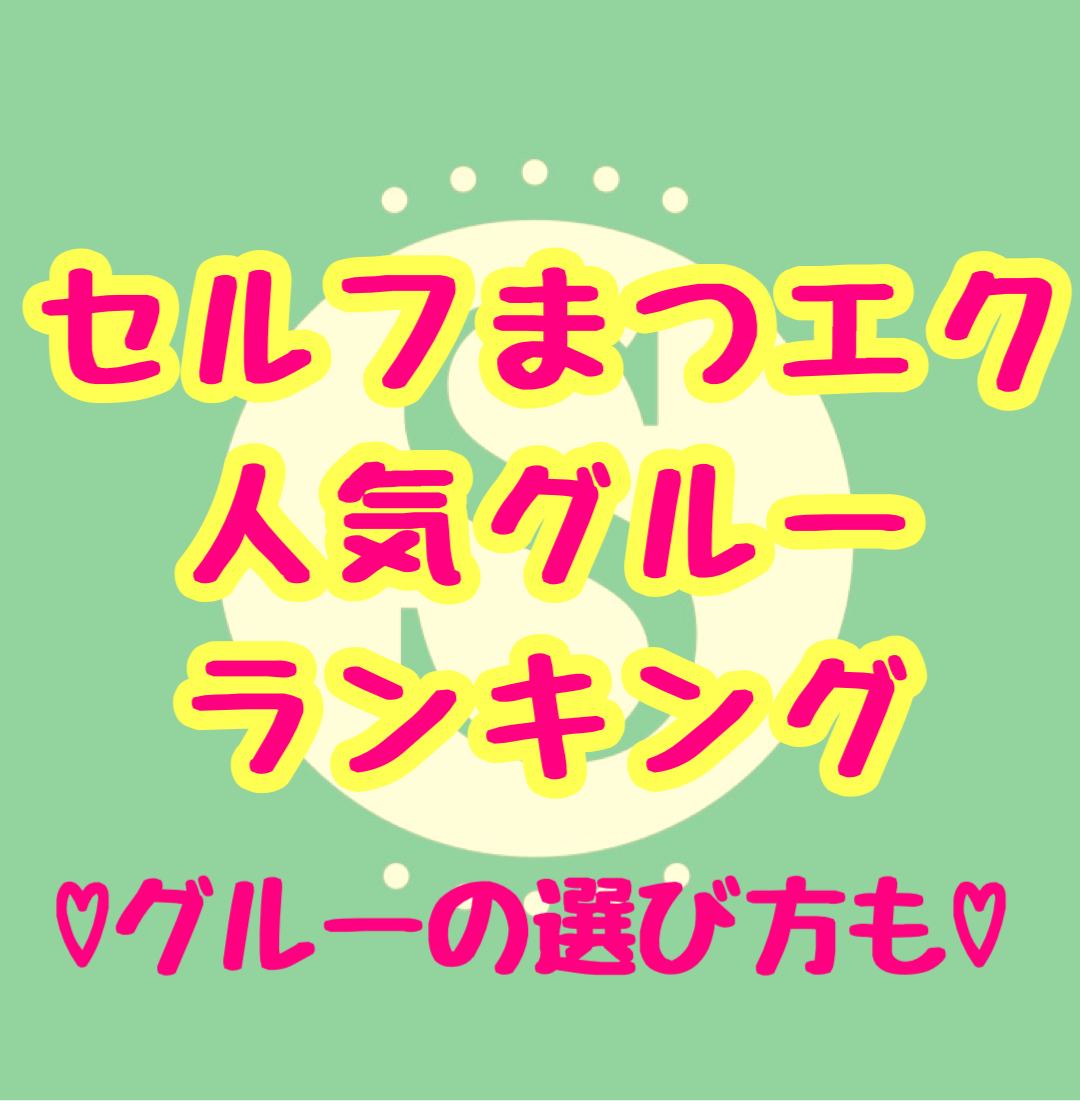 セルフまつエク
人気グルー
ランキング

♡グルーの選び方も♡